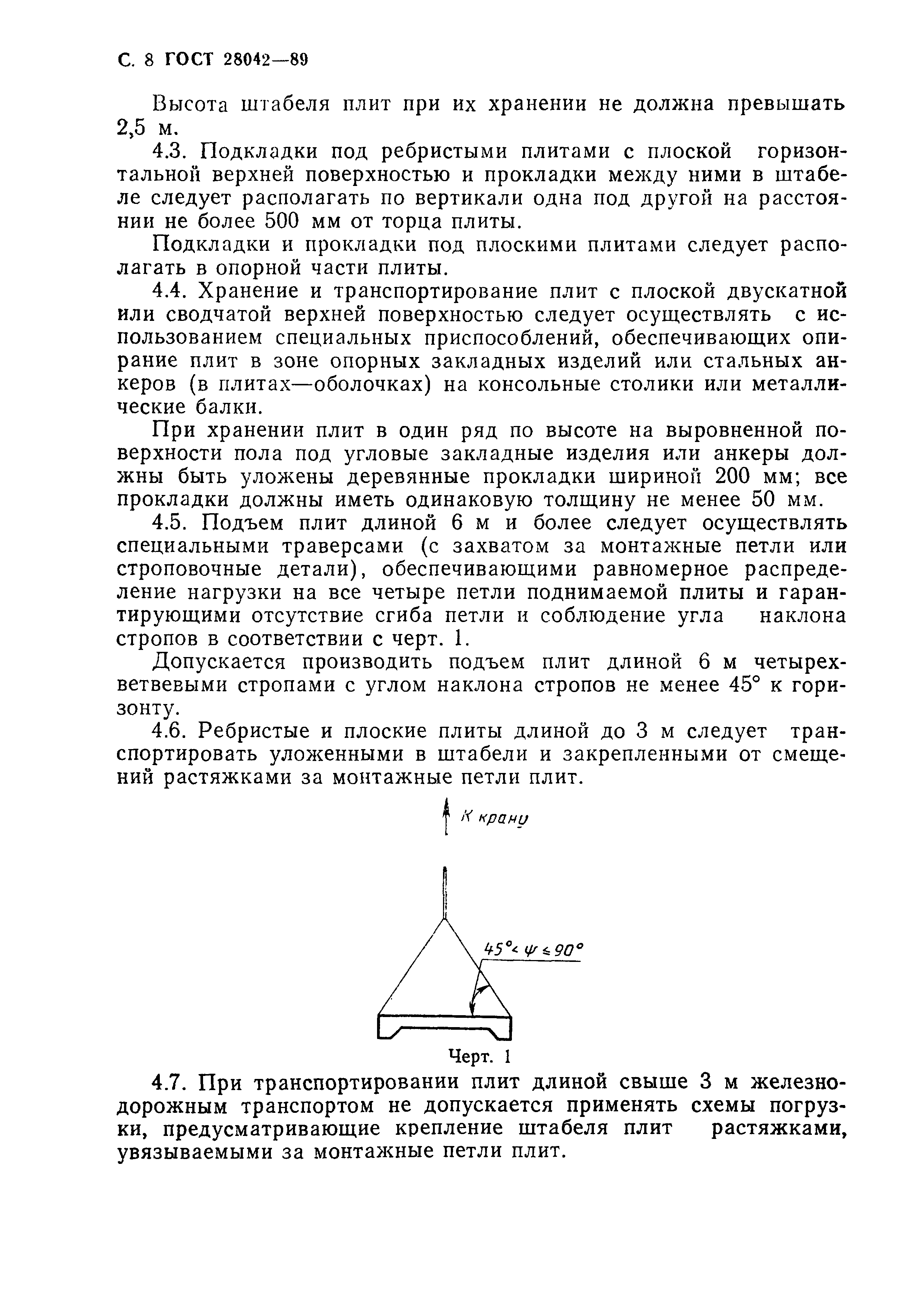 С. 8 ГОСТ 28042—89

Высота штабеля плит при их хранении не должна превышать 2,5 м.

4.3. Подкладки под ребристыми плитами с плоской горизонтальной верхней поверхностью и прокладки между ними в штабеле следует располагать по вертикали одна под другой на расстоянии не более 500 мм от торца плиты.

Подкладки и прокладки под плоскими плитами следует располагать в опорной части плиты.

4.4. Хранение и транспортирование плит с плоской двускатной или сводчатой верхней поверхностью следует осуществлять с использованием специальных приспособлений, обеспечивающих опирание плит в зоне опорных закладных изделий или стальных анкеров (в плитах—оболочках) на консольные столики или металлические балки.

При хранении плит в один ряд по высоте на выровненной поверхности пола под угловые закладные изделия или анкеры должны быть уложены деревянные прокладки шириной 200 мм; все прокладки должны иметь одинаковую толщину не менее 50 мм.

4.5. Подъем плит длиной 6 м и более следует осуществлять специальными траверсами (с захватом за монтажные петли или строповочные детали), обеспечивающими равномерное распределение нагрузки на все четыре петли поднимаемой плиты и гарантирующими отсутствие сгиба петли и соблюдение угла наклона стропов в соответствии с черт. 1.

Допускается производить подъем плит длиной 6 м четырехветвевыми стропами с углом наклона стропов не менее 45° к горизонту.

4.6. Ребристые и плоские плиты длиной до 3 м следует транспортировать уложенными в штабели и закрепленными от смещений растяжками за монтажные петли плит.

К крану

$45° < \psi \leq 90°$

Черт. 1

4.7. При транспортировании плит длиной свыше 3 м железнодорожным транспортом не допускается применять схемы погрузки, предусматривающие крепление штабеля плит растяжками, увязываемыми за монтажные петли плит.